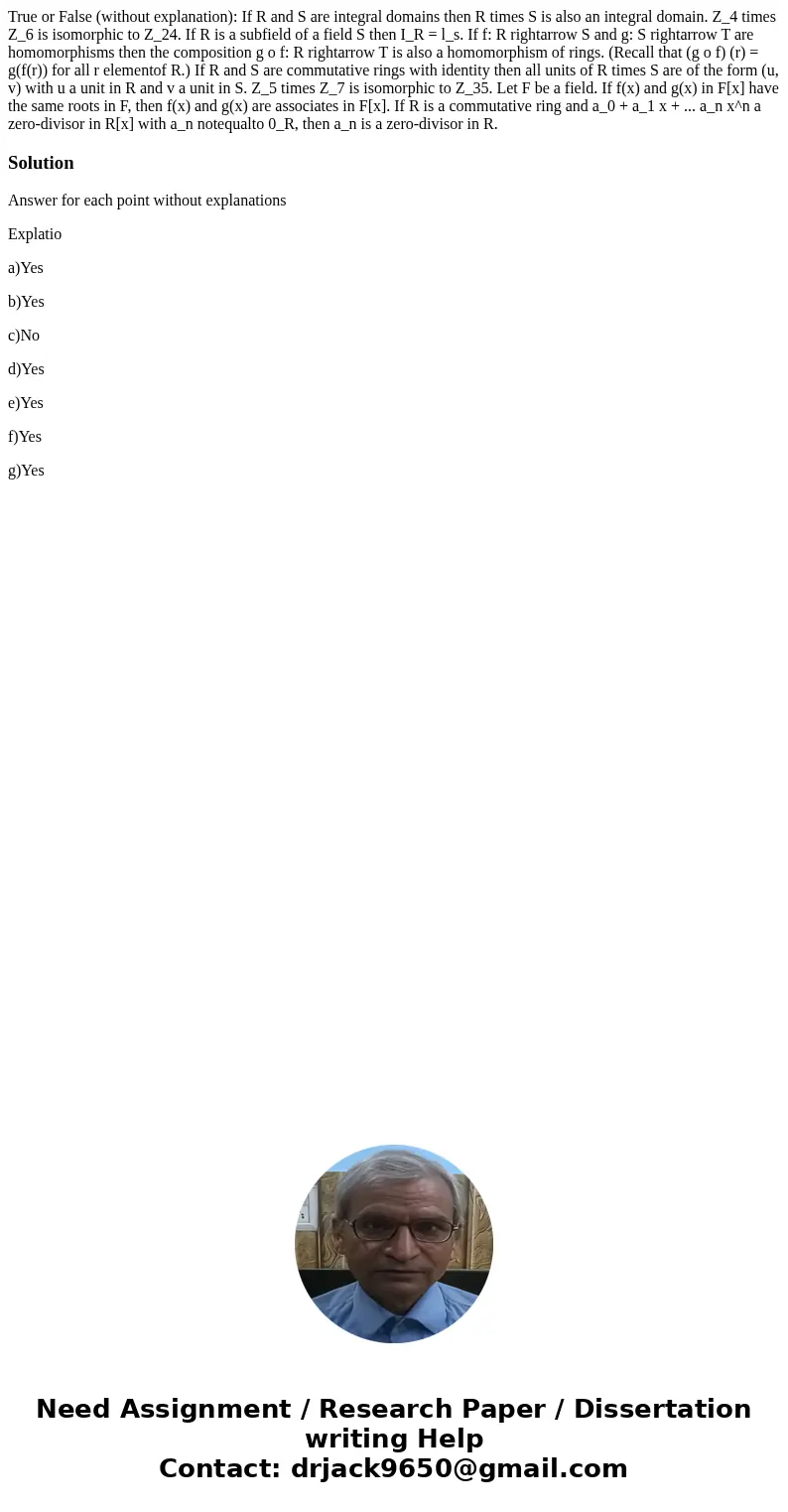 True or False (without explanation): If R and S are integral domains then R times S is also an integral domain. Z_4 times Z_6 is isomorphic to Z_24. If R is a subfield of a field S then I_R = l_s. If f: R rightarrow S and g: S rightarrow T are homomorphisms then the composition g o f: R rightarrow T is also a homomorphism of rings. (Recall that (g o f) (r) = g(f(r)) for all r elementof R.) If R and S are commutative rings with identity then all units of R times S are of the form (u, v) with u a unit in R and v a unit in S. Z_5 times Z_7 is isomorphic to Z_35. Let F be a field. If f(x) and g(x) in F[x] have the same roots in F, then f(x) and g(x) are associates in F[x]. If R is a commutative ring and a_0 + a_1 x + ... a_n x^n a zero-divisor in R[x] with a_n notequalto 0_R, then a_n is a zero-divisor in R.

Solution

Answer for each point without explanations

Explatio

a)Yes

b)Yes

c)No

d)Yes

e)Yes

f)Yes

g)Yes

Need Assignment / Research Paper / Dissertation writing Help
Contact: drjack9650@gmail.com